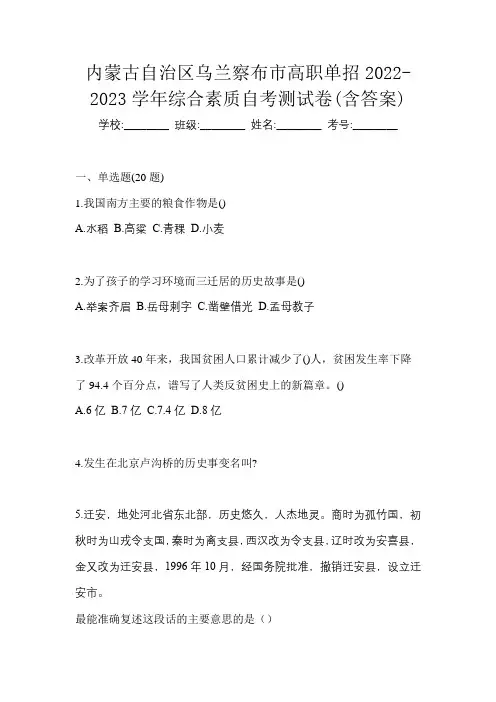 内蒙古自治区乌兰察布市高职单招 2022-2023 学年综合素质自考测试卷(含答案)

学校:________ 班级:________ 姓名:________ 考号:________

一、单选题(20 题)

1.我国南方主要的粮食作物是()

A.水稻 B.高粱 C.青稞 D.小麦

2.为了孩子的学习环境而三迁居的历史故事是()

A.举案齐眉 B.岳母刺字 C.凿壁借光 D.孟母教子

3.改革开放 40 年来，我国贫困人口累计减少了()人，贫困发生率下降了 94.4 个百分点，谱写了人类反贫困史上的新篇章。()

A.6 亿 B.7 亿 C.7.4 亿 D.8 亿

4.发生在北京卢沟桥的历史事变名叫?

5.迁安，地处河北省东北部，历史悠久，人杰地灵。商时为孤竹国，初秋时为山戎令支国，秦时为离支县，西汉改为令支县，辽时改为安喜县，金又改为迁安县，1996 年 10 月，经国务院批准，撤销迁安县，设立迁安市。

最能准确复述这段话的主要意思的是（）